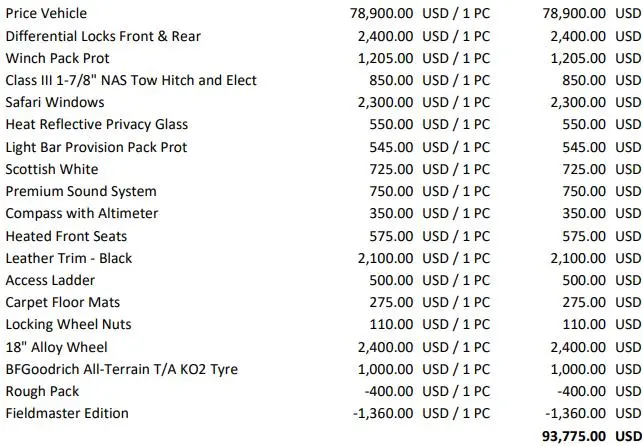 | | | |
|---|---|---|
| Price Vehicle | 78,900.00 USD / 1 PC | 78,900.00 USD |
| Differential Locks Front & Rear | 2,400.00 USD / 1 PC | 2,400.00 USD |
| Winch Pack Prot | 1,205.00 USD / 1 PC | 1,205.00 USD |
| Class III 1-7/8" NAS Tow Hitch and Elect | 850.00 USD / 1 PC | 850.00 USD |
| Safari Windows | 2,300.00 USD / 1 PC | 2,300.00 USD |
| Heat Reflective Privacy Glass | 550.00 USD / 1 PC | 550.00 USD |
| Light Bar Provision Pack Prot | 545.00 USD / 1 PC | 545.00 USD |
| Scottish White | 725.00 USD / 1 PC | 725.00 USD |
| Premium Sound System | 750.00 USD / 1 PC | 750.00 USD |
| Compass with Altimeter | 350.00 USD / 1 PC | 350.00 USD |
| Heated Front Seats | 575.00 USD / 1 PC | 575.00 USD |
| Leather Trim - Black | 2,100.00 USD / 1 PC | 2,100.00 USD |
| Access Ladder | 500.00 USD / 1 PC | 500.00 USD |
| Carpet Floor Mats | 275.00 USD / 1 PC | 275.00 USD |
| Locking Wheel Nuts | 110.00 USD / 1 PC | 110.00 USD |
| 18" Alloy Wheel | 2,400.00 USD / 1 PC | 2,400.00 USD |
| BFGoodrich All-Terrain T/A KO2 Tyre | 1,000.00 USD / 1 PC | 1,000.00 USD |
| Rough Pack | -400.00 USD / 1 PC | -400.00 USD |
| Fieldmaster Edition | -1,360.00 USD / 1 PC | -1,360.00 USD |
| | | 93,775.00 USD |